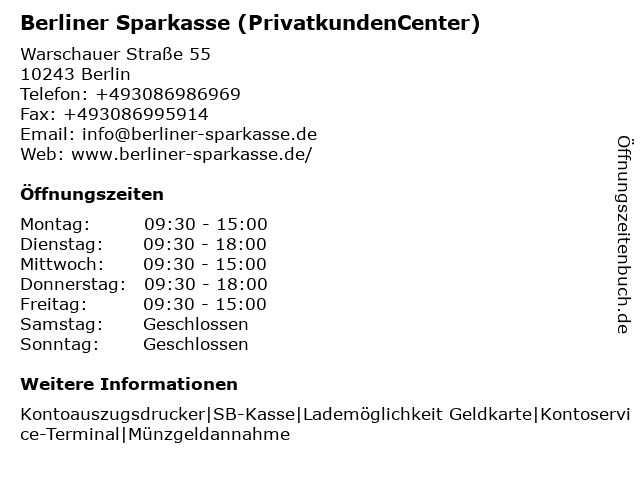 Berliner Sparkasse (PrivatkundenCenter)

Warschauer Straße 55
10243 Berlin
Telefon: +493086986969
Fax: +493086995914
Email: info@berliner-sparkasse.de
Web: www.berliner-sparkasse.de/

Öffnungszeiten

| | |
|---|---|
| Montag: | 09:30 - 15:00 |
| Dienstag: | 09:30 - 18:00 |
| Mittwoch: | 09:30 - 15:00 |
| Donnerstag: | 09:30 - 18:00 |
| Freitag: | 09:30 - 15:00 |
| Samstag: | Geschlossen |
| Sonntag: | Geschlossen |

Weitere Informationen

Kontoauszugsdrucker|SB-Kasse|Lademöglichkeit Geldkarte|Kontoservice-Terminal|Münzgeldannahme

Öffnungszeitenbuch.de